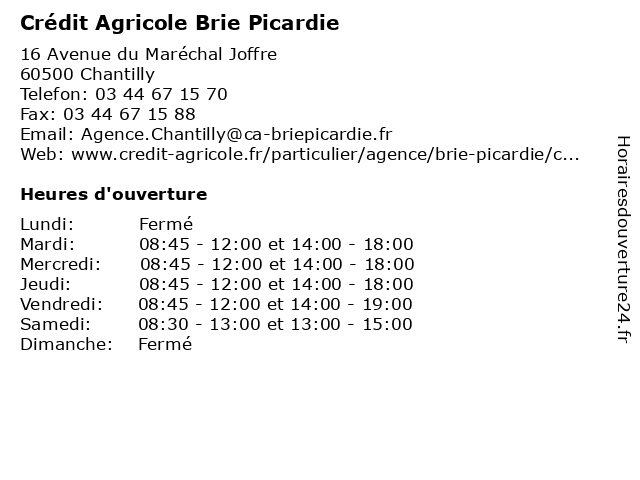 Crédit Agricole Brie Picardie

16 Avenue du Maréchal Joffre
60500 Chantilly
Telefon: 03 44 67 15 70
Fax: 03 44 67 15 88
Email: Agence.Chantilly@ca-briepicardie.fr
Web: www.credit-agricole.fr/particulier/agence/brie-picardie/c...

Heures d'ouverture

| | |
|---|---|
| Lundi: | Fermé |
| Mardi: | 08:45 - 12:00 et 14:00 - 18:00 |
| Mercredi: | 08:45 - 12:00 et 14:00 - 18:00 |
| Jeudi: | 08:45 - 12:00 et 14:00 - 18:00 |
| Vendredi: | 08:45 - 12:00 et 14:00 - 19:00 |
| Samedi: | 08:30 - 13:00 et 13:00 - 15:00 |
| Dimanche: | Fermé |

Horairesdouverture24.fr